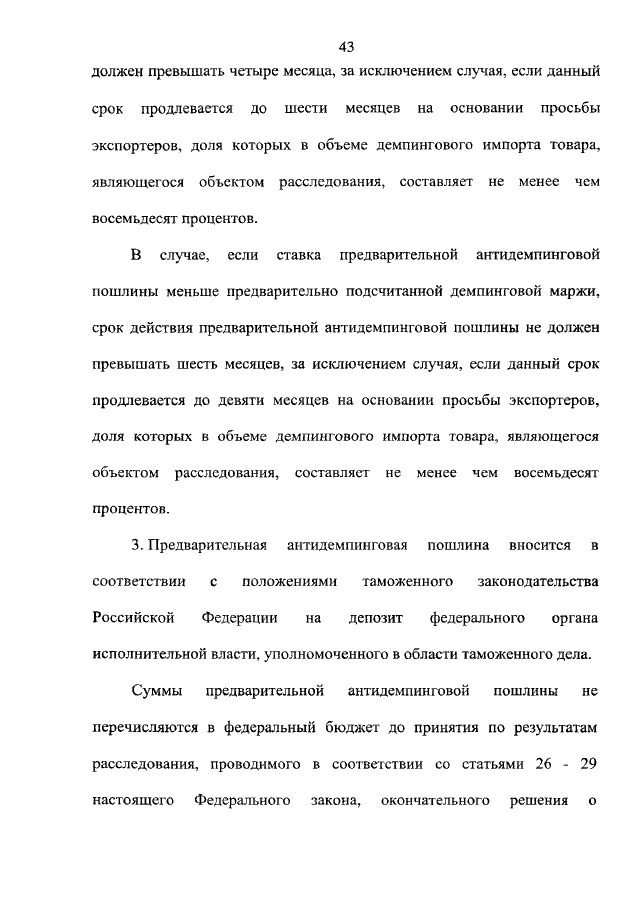 43

должен превышать четыре месяца, за исключением случая, если данный срок продлевается до шести месяцев на основании просьбы экспортеров, доля которых в объеме демпингового импорта товара, являющегося объектом расследования, составляет не менее чем восемьдесят процентов.

В случае, если ставка предварительной антидемпинговой пошлины меньше предварительно подсчитанной демпинговой маржи, срок действия предварительной антидемпинговой пошлины не должен превышать шесть месяцев, за исключением случая, если данный срок продлевается до девяти месяцев на основании просьбы экспортеров, доля которых в объеме демпингового импорта товара, являющегося объектом расследования, составляет не менее чем восемьдесят процентов.

3. Предварительная антидемпинговая пошлина вносится в соответствии с положениями таможенного законодательства Российской Федерации на депозит федерального органа исполнительной власти, уполномоченного в области таможенного дела.

Суммы предварительной антидемпинговой пошлины не перечисляются в федеральный бюджет до принятия по результатам расследования, проводимого в соответствии со статьями 26 - 29 настоящего Федерального закона, окончательного решения о